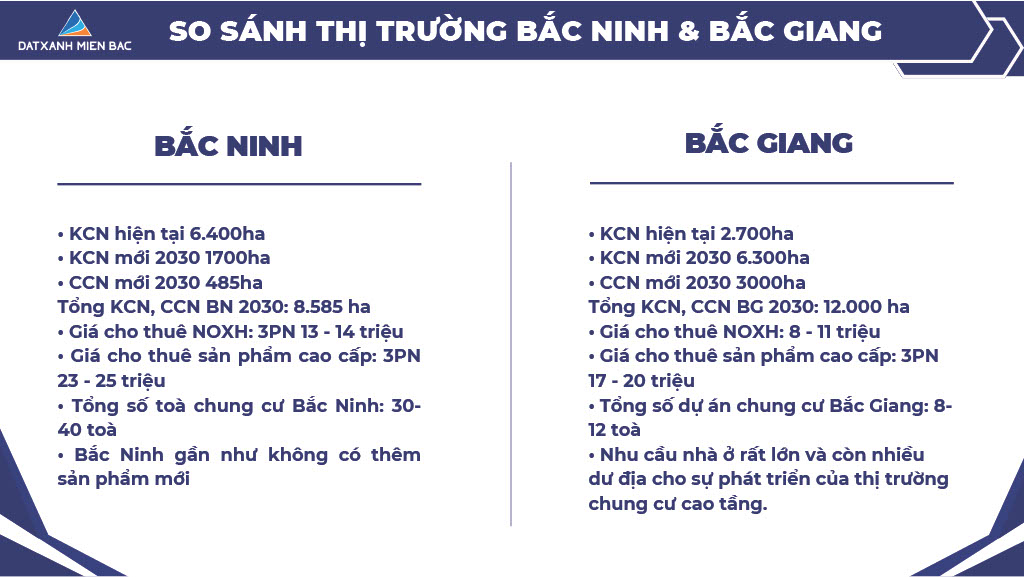 DATXANH MIEN BAC

SO SÁNH THỊ TRƯỜNG BẮC NINH & BẮC GIANG

BẮC NINH

• KCN hiện tại 6.400ha
• KCN mới 2030 1700ha
• CCN mới 2030 485ha
Tổng KCN, CCN BN 2030: 8.585 ha
• Giá cho thuê NOXH: 3PN 13 - 14 triệu
• Giá cho thuê sản phẩm cao cấp: 3PN 23 - 25 triệu
• Tổng số toà chung cư Bắc Ninh: 30-40 toà
• Bắc Ninh gần như không có thêm sản phẩm mới

BẮC GIANG

• KCN hiện tại 2.700ha
• KCN mới 2030 6.300ha
• CCN mới 2030 3000ha
Tổng KCN, CCN BG 2030: 12.000 ha
• Giá cho thuê NOXH: 8 - 11 triệu
• Giá cho thuê sản phẩm cao cấp: 3PN 17 - 20 triệu
• Tổng số dự án chung cư Bắc Giang: 8-12 toà
• Nhu cầu nhà ở rất lớn và còn nhiều dư địa cho sự phát triển của thị trường chung cư cao tầng.